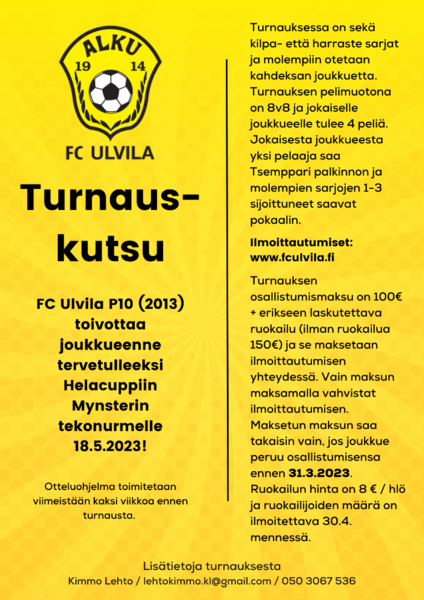 ALKU
19 14

FC ULVILA

Turnaus-kutsu

FC Ulvila P10 (2013) toivottaa joukkueenne tervetulleeksi Helacuppiin Mynsterin tekonurmelle 18.5.2023!

Otteluohjelma toimitetaan viimeistään kaksi viikkoa ennen turnausta.

Turnauksessa on sekä kilpa- että harraste sarjat ja molempiin otetaan kahdeksan joukkuetta. Turnauksen pelimuotona on 8v8 ja jokaiselle joukkueelle tulee 4 peliä. Jokaisesta joukkueesta yksi pelaaja saa Tsemppari palkinnon ja molempien sarjojen 1-3 sijoittuneet saavat pokaalin.

Ilmoittautumiset:
www.fculvila.fi

Turnauksen osallistumismaksu on 100€ + erikseen laskutettava ruokailu (ilman ruokailua 150€) ja se maksetaan ilmoittautumisen yhteydessä. Vain maksun maksamalla vahvistat ilmoittautumisen. Maksetun maksun saa takaisin vain, jos joukkue peruu osallistumisensa ennen 31.3.2023. Ruokailun hinta on 8 € / hlö ja ruokailijoiden määrä on ilmoitettava 30.4. mennessä.

Lisätietoja turnauksesta
Kimmo Lehto / lehtokimmo.kl@gmail.com / 050 3067 536